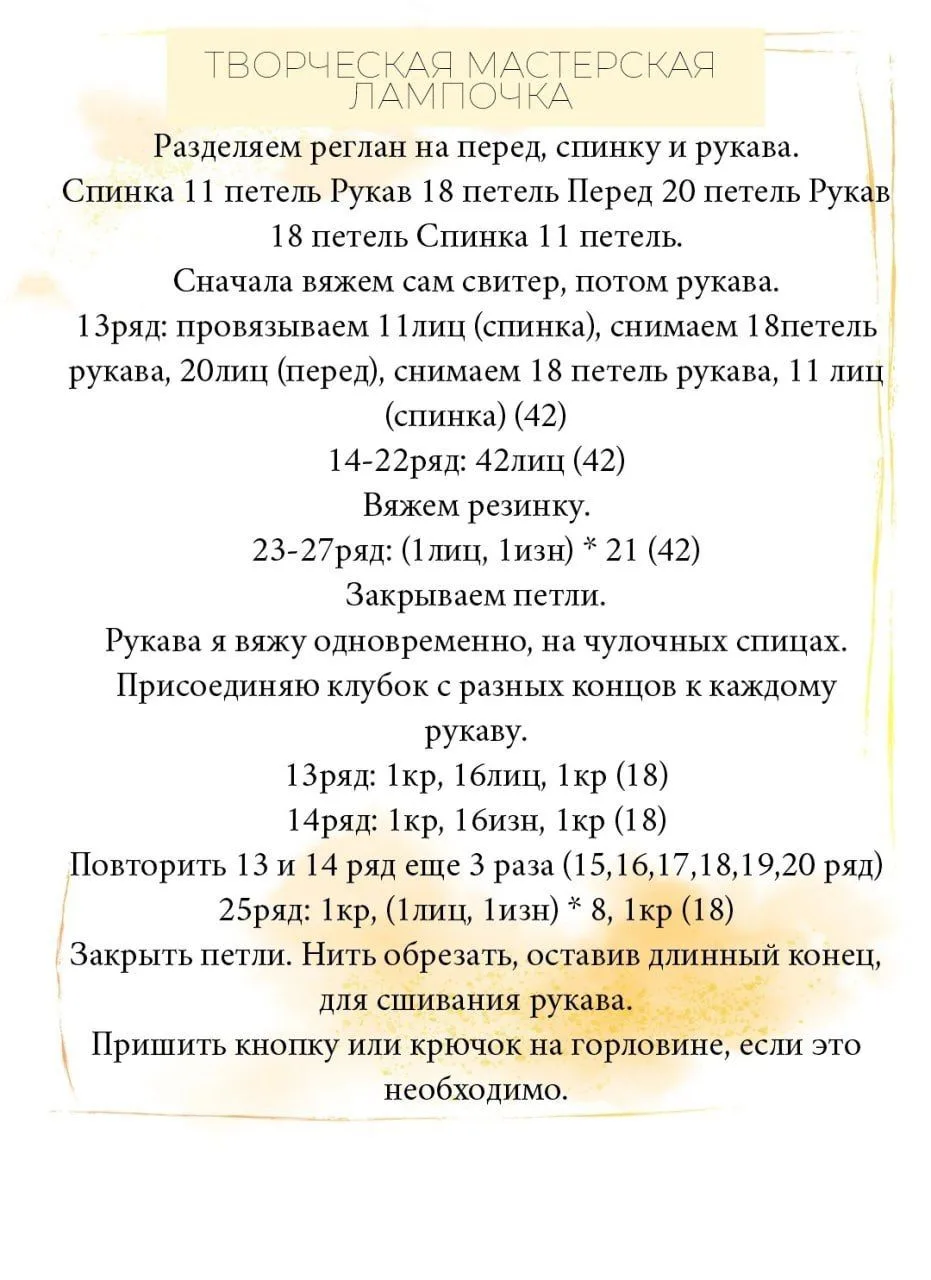 ТВОРЧЕСКАЯ МАСТЕРСКАЯ ЛАМПОЧКА

Разделяем реглан на перед, спинку и рукава.
Спинка 11 петель Рукав 18 петель Перед 20 петель Рукав 18 петель Спинка 11 петель.
Сначала вяжем сам свитер, потом рукава.
13ряд: провязываем 11лиц (спинка), снимаем 18петель рукава, 20лиц (перед), снимаем 18 петель рукава, 11 лиц (спинка) (42)
14-22ряд: 42лиц (42)
Вяжем резинку.
23-27ряд: (1лиц, 1изн) * 21 (42)
Закрываем петли.
Рукава я вяжу одновременно, на чулочных спицах.
Присоединяю клубок с разных концов к каждому рукаву.
13ряд: 1кр, 16лиц, 1кр (18)
14ряд: 1кр, 16изн, 1кр (18)
Повторить 13 и 14 ряд еще 3 раза (15,16,17,18,19,20 ряд)
25ряд: 1кр, (1лиц, 1изн) * 8, 1кр (18)
Закрыть петли. Нить обрезать, оставив длинный конец, для сшивания рукава.
Пришить кнопку или крючок на горловине, если это необходимо.